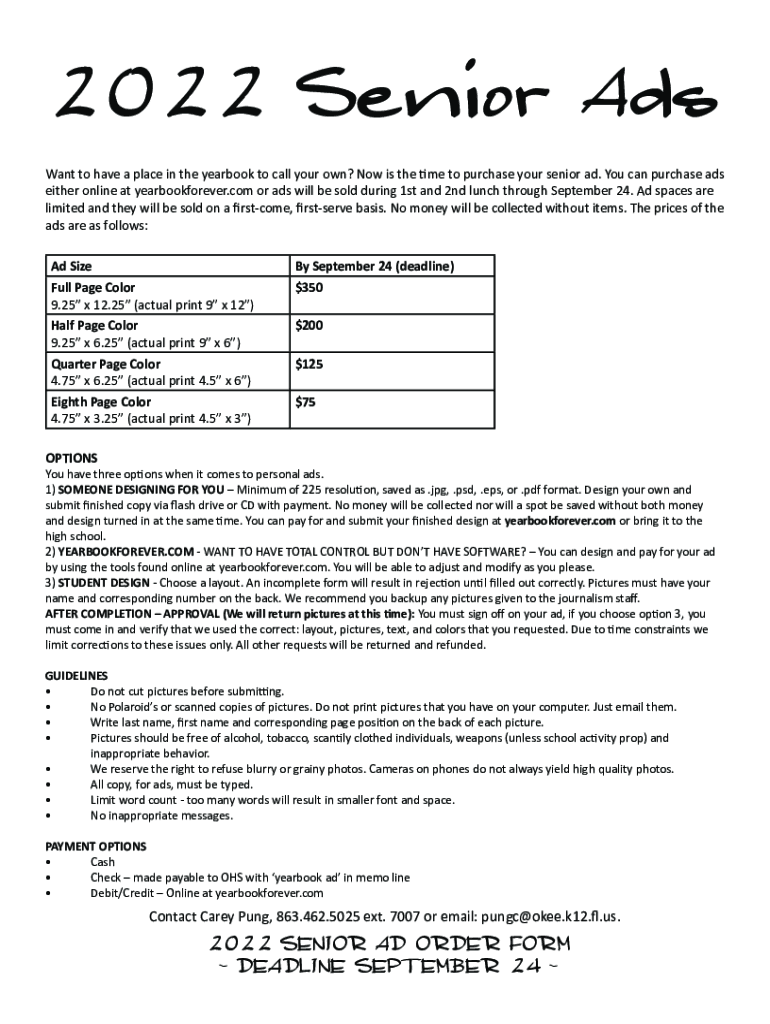 2022 Senior Ads

Want to have a place in the yearbook to call your own? Now is the time to purchase your senior ad. You can purchase ads either online at yearbookforever.com or ads will be sold during 1st and 2nd lunch through September 24. Ad spaces are limited and they will be sold on a first-come, first-serve basis. No money will be collected without items. The prices of the ads are as follows:

| Ad Size | By September 24 (deadline) |
|---|---|
| Full Page Color 9.25" x 12.25" (actual print 9" x 12") | $350 |
| Half Page Color 9.25" x 6.25" (actual print 9" x 6") | $200 |
| Quarter Page Color 4.75" x 6.25" (actual print 4.5" x 6") | $125 |
| Eighth Page Color 4.75" x 3.25" (actual print 4.5" x 3") | $75 |

OPTIONS
You have three options when it comes to personal ads.
1) SOMEONE DESIGNING FOR YOU – Minimum of 225 resolution, saved as .jpg, .psd, .eps, or .pdf format. Design your own and submit finished copy via flash drive or CD with payment. No money will be collected nor will a spot be saved without both money and design turned in at the same time. You can pay for and submit your finished design at yearbookforever.com or bring it to the high school.
2) YEARBOOKFOREVER.COM - WANT TO HAVE TOTAL CONTROL BUT DON'T HAVE SOFTWARE? – You can design and pay for your ad by using the tools found online at yearbookforever.com. You will be able to adjust and modify as you please.
3) STUDENT DESIGN - Choose a layout. An incomplete form will result in rejection until filled out correctly. Pictures must have your name and corresponding number on the back. We recommend you backup any pictures given to the journalism staff.
AFTER COMPLETION – APPROVAL (We will return pictures at this time): You must sign off on your ad, if you choose option 3, you must come in and verify that we used the correct: layout, pictures, text, and colors that you requested. Due to time constraints we limit corrections to these issues only. All other requests will be returned and refunded.

GUIDELINES
• Do not cut pictures before submitting.
• No Polaroid's or scanned copies of pictures. Do not print pictures that you have on your computer. Just email them.
• Write last name, first name and corresponding page position on the back of each picture.
• Pictures should be free of alcohol, tobacco, scantily clothed individuals, weapons (unless school activity prop) and inappropriate behavior.
• We reserve the right to refuse blurry or grainy photos. Cameras on phones do not always yield high quality photos.
• All copy, for ads, must be typed.
• Limit word count - too many words will result in smaller font and space.
• No inappropriate messages.

PAYMENT OPTIONS
• Cash
• Check – made payable to OHS with 'yearbook ad' in memo line
• Debit/Credit – Online at yearbookforever.com

Contact Carey Pung, 863.462.5025 ext. 7007 or email: pungc@okee.k12.fl.us.

2022 SENIOR AD ORDER FORM
~ DEADLINE SEPTEMBER 24 ~